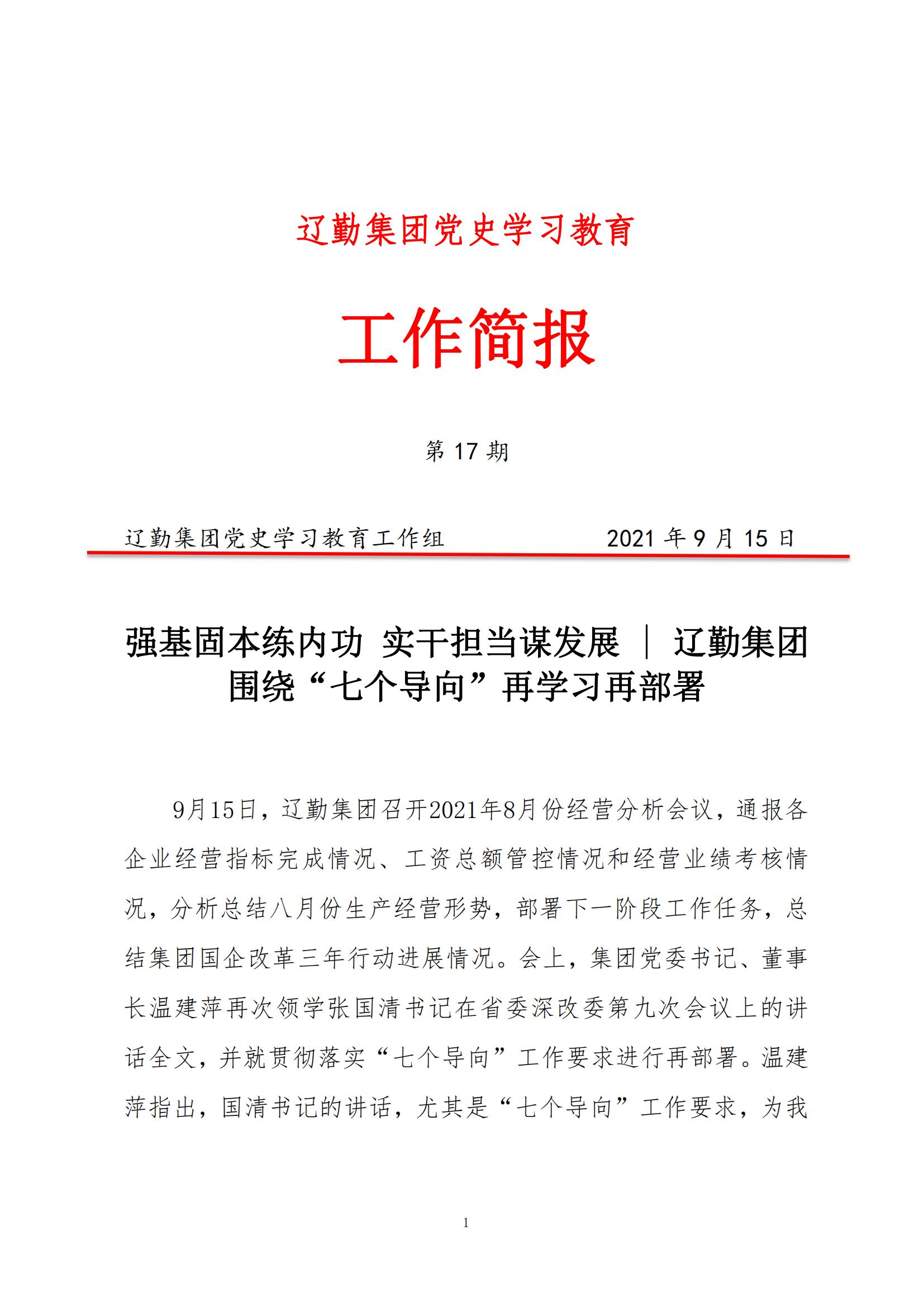 辽勤集团党史学习教育

工作简报

第 17 期

辽勤集团党史学习教育工作组　　2021 年 9 月 15 日

强基固本练内功 实干担当谋发展 ｜ 辽勤集团围绕“七个导向”再学习再部署

9月15日，辽勤集团召开2021年8月份经营分析会议，通报各企业经营指标完成情况、工资总额管控情况和经营业绩考核情况，分析总结八月份生产经营形势，部署下一阶段工作任务，总结集团国企改革三年行动进展情况。会上，集团党委书记、董事长温建萍再次领学张国清书记在省委深改委第九次会议上的讲话全文，并就贯彻落实“七个导向”工作要求进行再部署。温建萍指出，国清书记的讲话，尤其是“七个导向”工作要求，为我

1